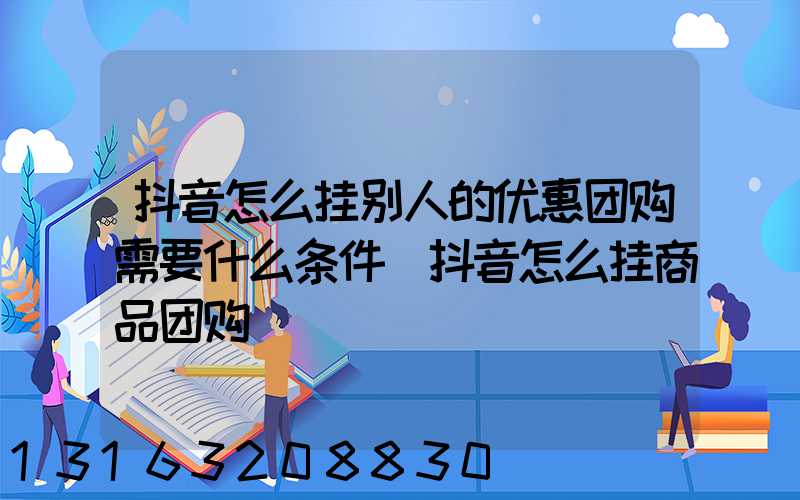 抖音怎么挂别人的优惠团购需要什么条件 抖音怎么挂商品团购

13163208830